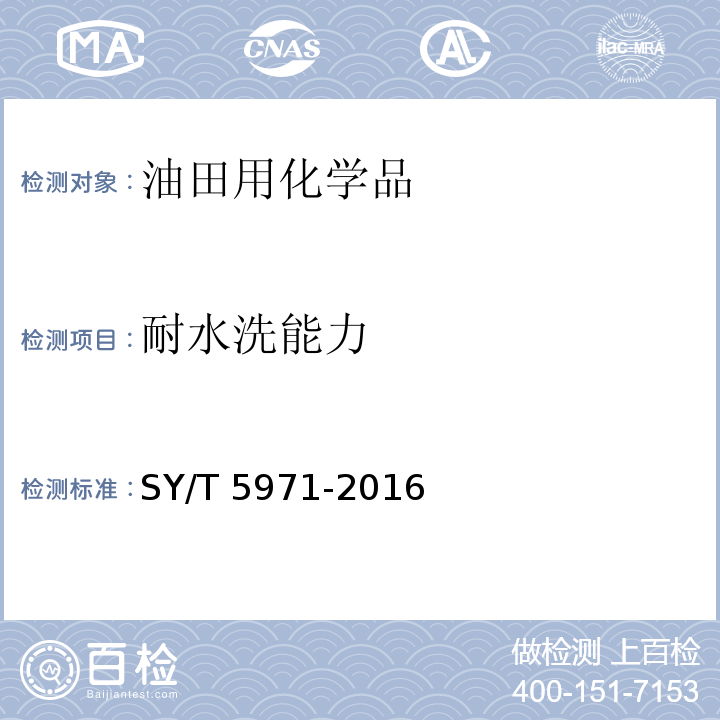 MA CNAS AL ilac-MRA

检测对象：油田用化学品

检测项目：耐水洗能力

检测标准：SY/T 5971-2016

百检 Baijiantest.com

做检测 上百检
400-151-7153